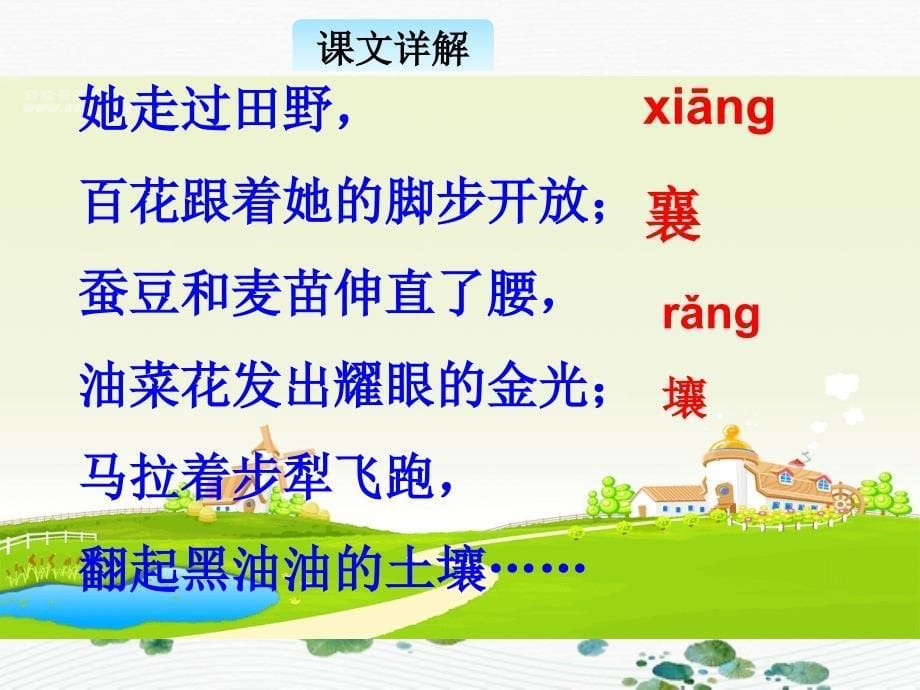 课文详解

她走过田野，
百花跟着她的脚步开放；
蚕豆和麦苗伸直了腰，
油菜花发出耀眼的金光；
马拉着步犁飞跑，
翻起黑油油的土壤……

xiāng
襄
rǎng
壤